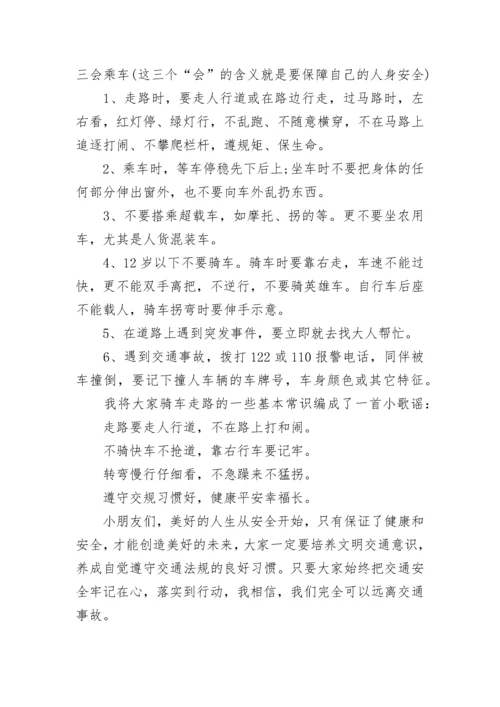 三会乘车(这三个“会”的含义就是要保障自己的人身安全)

1、走路时，要走人行道或在路边行走，过马路时，左右看，红灯停、绿灯行，不乱跑、不随意横穿，不在马路上追逐打闹、不攀爬栏杆，遵规矩、保生命。

2、乘车时，等车停稳先下后上;坐车时不要把身体的任何部分伸出窗外，也不要向车外乱扔东西。

3、不要搭乘超载车，如摩托、拐的等。更不要坐农用车，尤其是人货混装车。

4、12岁以下不要骑车。骑车时要靠右走，车速不能过快，更不能双手离把，不逆行，不要骑英雄车。自行车后座不能载人，骑车拐弯时要伸手示意。

5、在道路上遇到突发事件，要立即就去找大人帮忙。

6、遇到交通事故，拨打122或110报警电话，同伴被车撞倒，要记下撞人车辆的车牌号，车身颜色或其它特征。

我将大家骑车走路的一些基本常识编成了一首小歌谣:

走路要走人行道，不在路上打和闹。

不骑快车不抢道，靠右行车要记牢。

转弯慢行仔细看，不急躁来不猛拐。

遵守交规习惯好，健康平安幸福长。

小朋友们，美好的人生从安全开始，只有保证了健康和安全，才能创造美好的未来，大家一定要培养文明交通意识，养成自觉遵守交通法规的良好习惯。只要大家始终把交通安全牢记在心，落实到行动，我相信，我们完全可以远离交通事故。